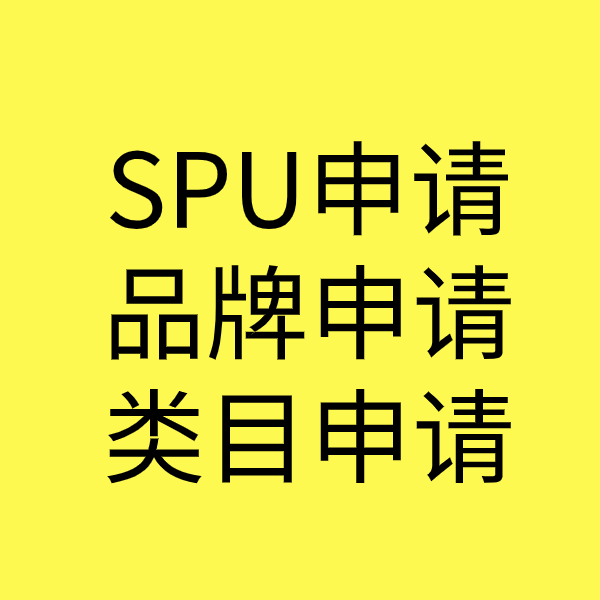 SPU申请
品牌申请
类目申请